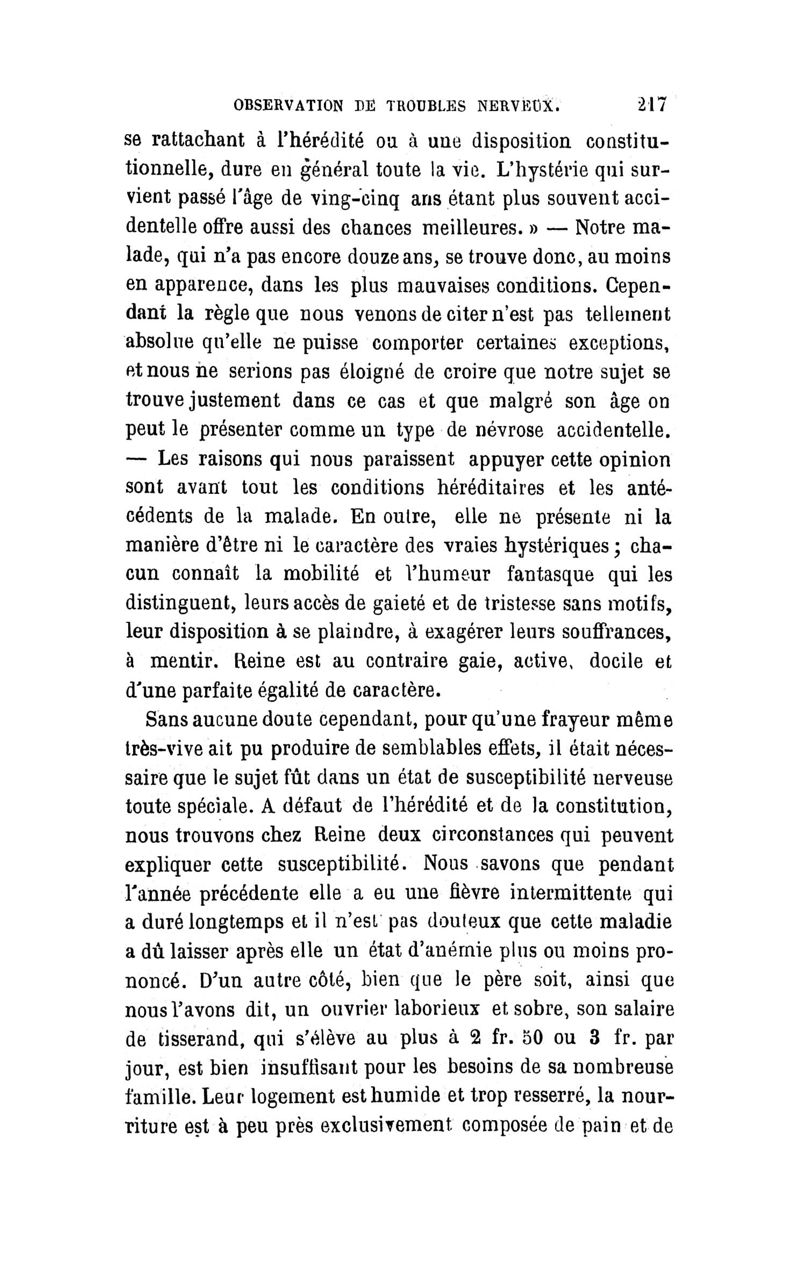 OBSERVATION DE TROUBLES NERVEUX. 217

se rattachant à l'hérédité ou à une disposition constitutionnelle, dure en général toute la vie. L'hystérie qui survient passé l'âge de ving-cinq ans étant plus souvent accidentelle offre aussi des chances meilleures. » — Notre malade, qui n'a pas encore douze ans, se trouve donc, au moins en apparence, dans les plus mauvaises conditions. Cependant la règle que nous venons de citer n'est pas tellement absolue qu'elle ne puisse comporter certaines exceptions, et nous ne serions pas éloigné de croire que notre sujet se trouve justement dans ce cas et que malgré son âge on peut le présenter comme un type de névrose accidentelle. — Les raisons qui nous paraissent appuyer cette opinion sont avant tout les conditions héréditaires et les antécédents de la malade. En outre, elle ne présente ni la manière d'être ni le caractère des vraies hystériques ; chacun connaît la mobilité et l'humeur fantasque qui les distinguent, leurs accès de gaieté et de tristesse sans motifs, leur disposition à se plaindre, à exagérer leurs souffrances, à mentir. Reine est au contraire gaie, active, docile et d'une parfaite égalité de caractère.

Sans aucune doute cependant, pour qu'une frayeur même très-vive ait pu produire de semblables effets, il était nécessaire que le sujet fût dans un état de susceptibilité nerveuse toute spéciale. A défaut de l'hérédité et de la constitution, nous trouvons chez Reine deux circonstances qui peuvent expliquer cette susceptibilité. Nous savons que pendant l'année précédente elle a eu une fièvre intermittente qui a duré longtemps et il n'est pas douteux que cette maladie a dû laisser après elle un état d'anémie plus ou moins prononcé. D'un autre côté, bien que le père soit, ainsi que nous l'avons dit, un ouvrier laborieux et sobre, son salaire de tisserand, qui s'élève au plus à 2 fr. 50 ou 3 fr. par jour, est bien insuffisant pour les besoins de sa nombreuse famille. Leur logement est humide et trop resserré, la nourriture est à peu près exclusivement composée de pain et de